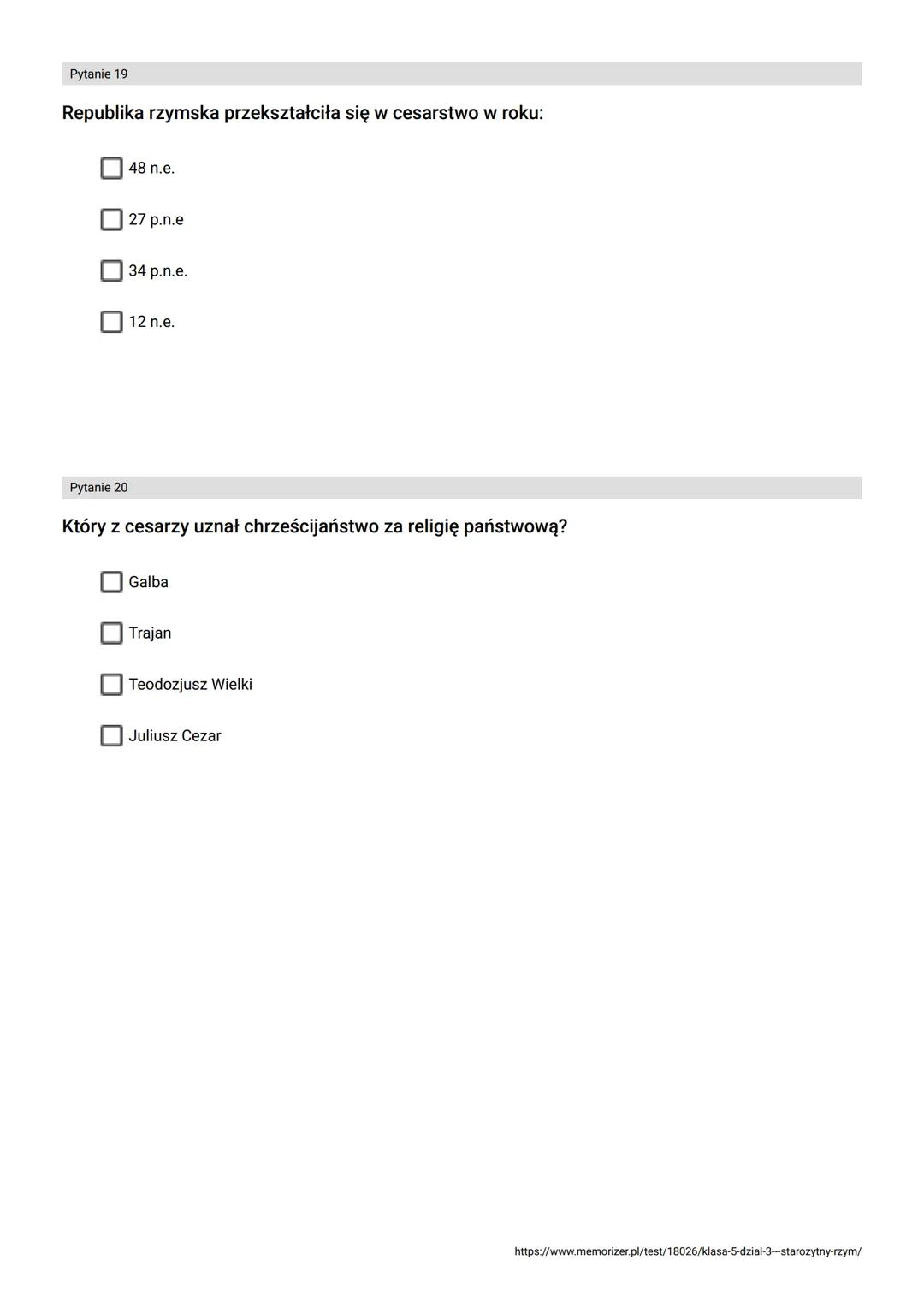 Pytanie 19

Republika rzymska przekształciła się w cesarstwo w roku:

48 n.e.

27 p.n.e

34 p.n.e.

12 n.e.

Pytanie 20

Który z cesarzy uznał chrześcijaństwo za religię państwową?

Galba

Trajan

Teodozjusz Wielki

Juliusz Cezar

https://www.memorizer.pl/test/18026/klasa-5-dzial-3---starozytny-rzym/